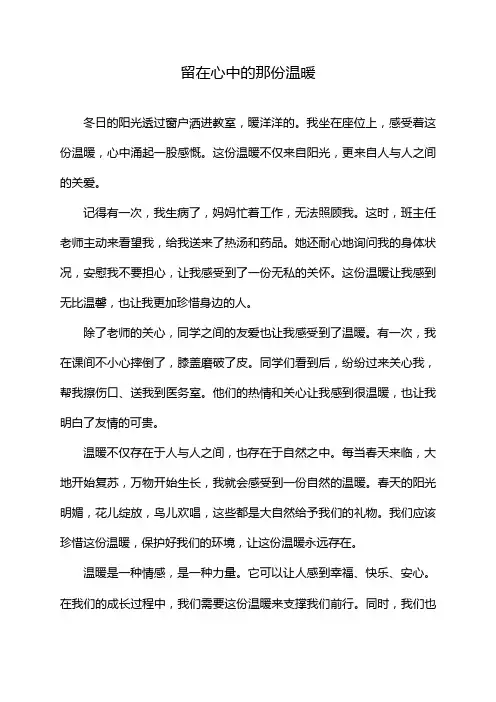 留在心中的那份温暖

冬日的阳光透过窗户洒进教室，暖洋洋的。我坐在座位上，感受着这份温暖，心中涌起一股感慨。这份温暖不仅来自阳光，更来自人与人之间的关爱。

记得有一次，我生病了，妈妈忙着工作，无法照顾我。这时，班主任老师主动来看望我，给我送来了热汤和药品。她还耐心地询问我的身体状况，安慰我不要担心，让我感受到了一份无私的关怀。这份温暖让我感到无比温馨，也让我更加珍惜身边的人。

除了老师的关心，同学之间的友爱也让我感受到了温暖。有一次，我在课间不小心摔倒了，膝盖磨破了皮。同学们看到后，纷纷过来关心我，帮我擦伤口、送我到医务室。他们的热情和关心让我感到很温暖，也让我明白了友情的可贵。

温暖不仅存在于人与人之间，也存在于自然之中。每当春天来临，大地开始复苏，万物开始生长，我就会感受到一份自然的温暖。春天的阳光明媚，花儿绽放，鸟儿欢唱，这些都是大自然给予我们的礼物。我们应该珍惜这份温暖，保护好我们的环境，让这份温暖永远存在。

温暖是一种情感，是一种力量。它可以让人感到幸福、快乐、安心。在我们的成长过程中，我们需要这份温暖来支撑我们前行。同时，我们也